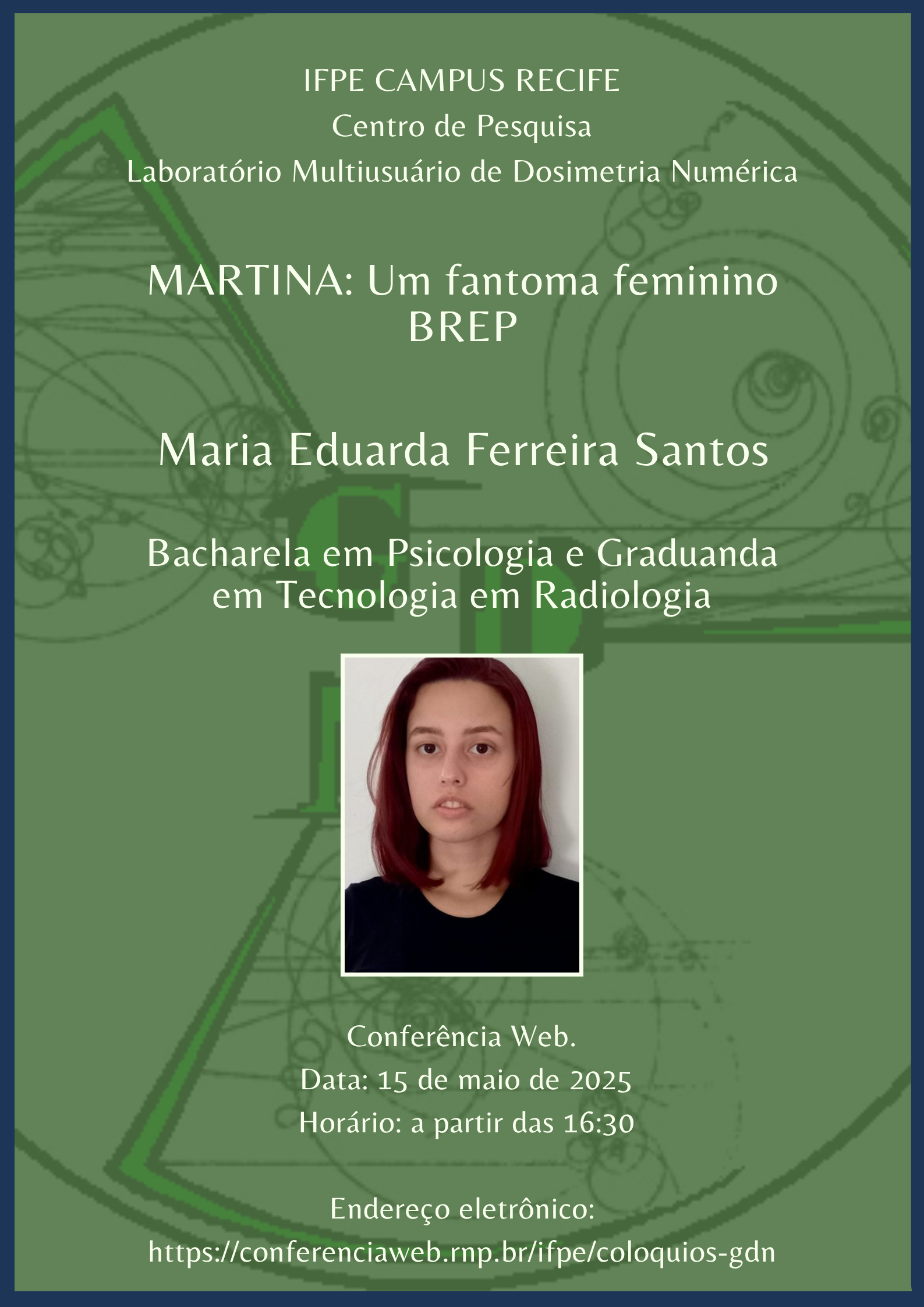 IFPE CAMPUS RECIFE
Centro de Pesquisa
Laboratório Multiusuário de Dosimetria Numérica

MARTINA: Um fantoma feminino BREP

Maria Eduarda Ferreira Santos

Bacharela em Psicologia e Graduanda em Tecnologia em Radiologia

Conferência Web.
Data: 15 de maio de 2025
Horário: a partir das 16:30

Endereço eletrônico:
https://conferenciaweb.rnp.br/ifpe/coloquios-gdn